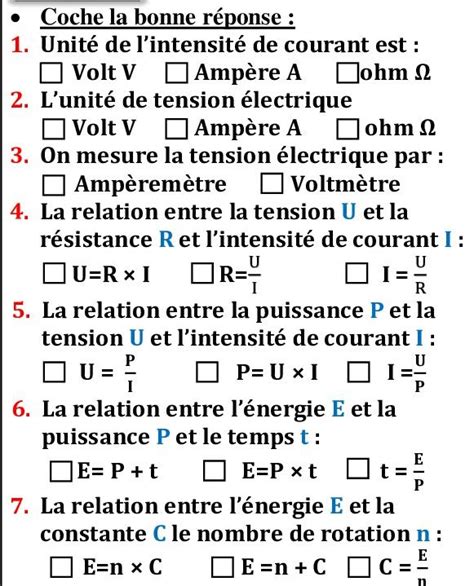 • Coche la bonne réponse :

1. Unité de l'intensité de courant est :
☐ Volt V ☐ Ampère A ☐ ohm Ω

2. L'unité de tension électrique
☐ Volt V ☐ Ampère A ☐ ohm Ω

3. On mesure la tension électrique par :
☐ Ampèremètre ☐ Voltmètre

4. La relation entre la tension U et la résistance R et l'intensité de courant I :
☐ $U=R \times I$ ☐ $R=\frac{U}{I}$ ☐ $I=\frac{U}{R}$

5. La relation entre la puissance P et la tension U et l'intensité de courant I :
☐ $U=\frac{P}{I}$ ☐ $P=U \times I$ ☐ $I=\frac{U}{P}$

6. La relation entre l'énergie E et la puissance P et le temps t :
☐ $E=P+t$ ☐ $E=P \times t$ ☐ $t=\frac{E}{P}$

7. La relation entre l'énergie E et la constante C le nombre de rotation n :
☐ $E=n \times C$ ☐ $E=n+C$ ☐ $C=\frac{E}{n}$